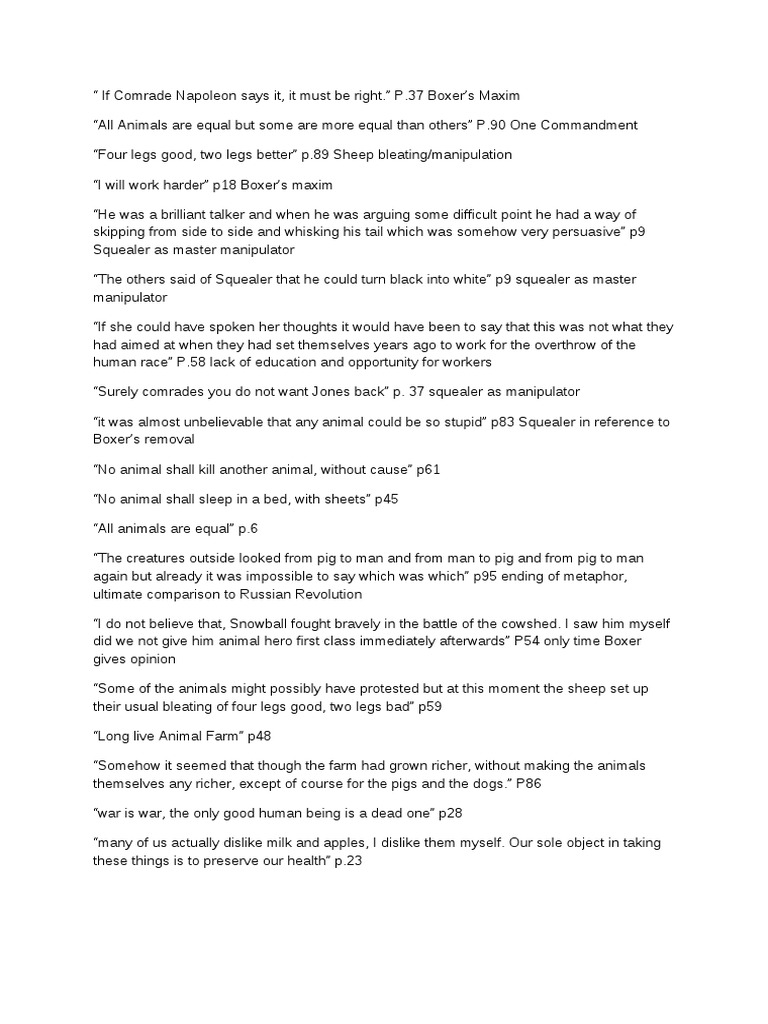 " If Comrade Napoleon says it, it must be right." P.37 Boxer's Maxim

"All Animals are equal but some are more equal than others" P.90 One Commandment

"Four legs good, two legs better" p.89 Sheep bleating/manipulation

"I will work harder" p18 Boxer's maxim

"He was a brilliant talker and when he was arguing some difficult point he had a way of skipping from side to side and whisking his tail which was somehow very persuasive" p9 Squealer as master manipulator

"The others said of Squealer that he could turn black into white" p9 squealer as master manipulator

"If she could have spoken her thoughts it would have been to say that this was not what they had aimed at when they had set themselves years ago to work for the overthrow of the human race" P.58 lack of education and opportunity for workers

"Surely comrades you do not want Jones back" p. 37 squealer as manipulator

"it was almost unbelievable that any animal could be so stupid" p83 Squealer in reference to Boxer's removal

"No animal shall kill another animal, without cause" p61

"No animal shall sleep in a bed, with sheets" p45

"All animals are equal" p.6

"The creatures outside looked from pig to man and from man to pig and from pig to man again but already it was impossible to say which was which" p95 ending of metaphor, ultimate comparison to Russian Revolution

"I do not believe that, Snowball fought bravely in the battle of the cowshed. I saw him myself did we not give him animal hero first class immediately afterwards" P54 only time Boxer gives opinion

"Some of the animals might possibly have protested but at this moment the sheep set up their usual bleating of four legs good, two legs bad" p59

"Long live Animal Farm" p48

"Somehow it seemed that though the farm had grown richer, without making the animals themselves any richer, except of course for the pigs and the dogs." P86

"war is war, the only good human being is a dead one" p28

"many of us actually dislike milk and apples, I dislike them myself. Our sole object in taking these things is to preserve our health" p.23